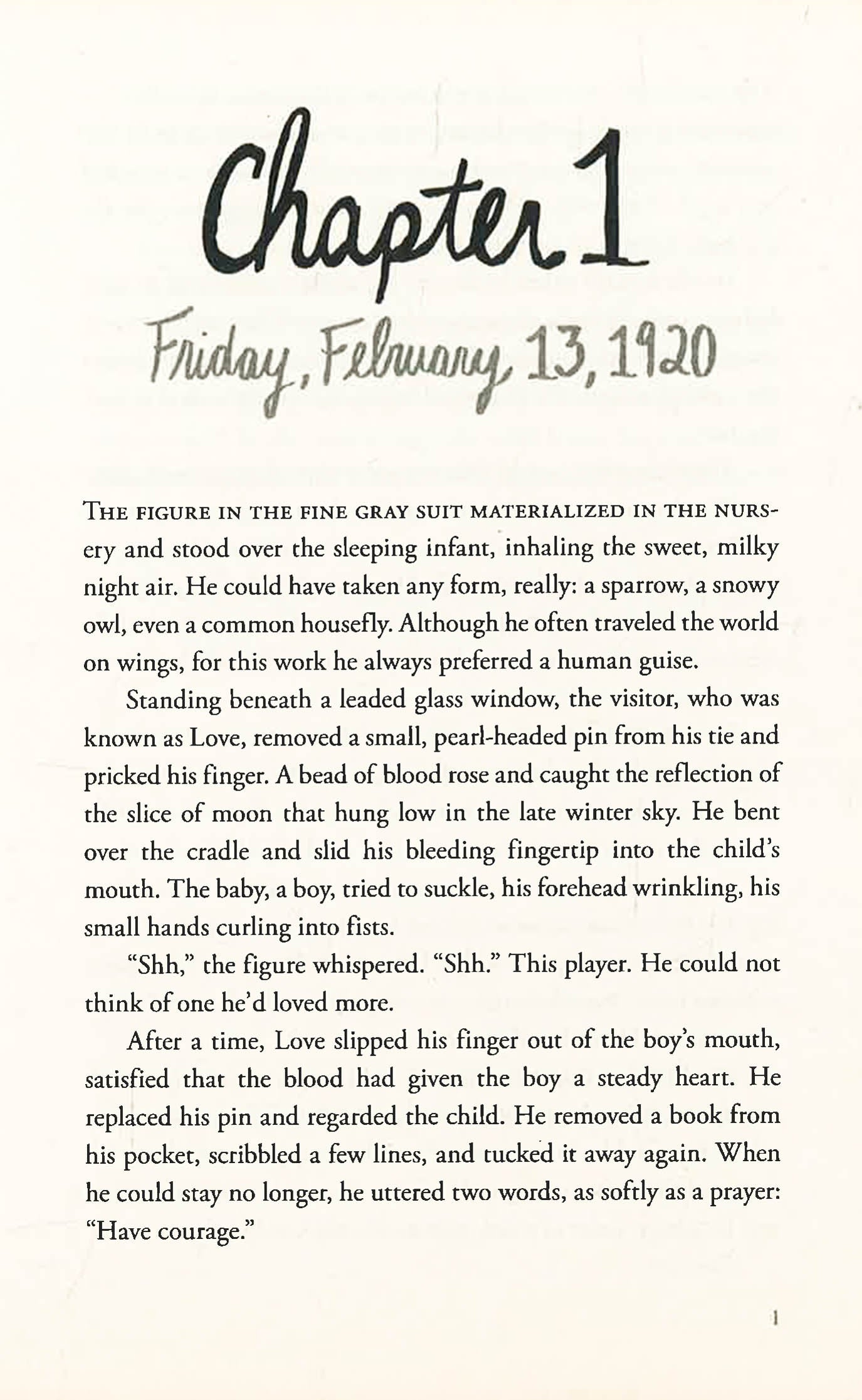 Chapter 1

Friday, February 13, 1920

THE FIGURE IN THE FINE GRAY SUIT MATERIALIZED IN THE NURSery and stood over the sleeping infant, inhaling the sweet, milky night air. He could have taken any form, really: a sparrow, a snowy owl, even a common housefly. Although he often traveled the world on wings, for this work he always preferred a human guise.

Standing beneath a leaded glass window, the visitor, who was known as Love, removed a small, pearl-headed pin from his tie and pricked his finger. A bead of blood rose and caught the reflection of the slice of moon that hung low in the late winter sky. He bent over the cradle and slid his bleeding fingertip into the child's mouth. The baby, a boy, tried to suckle, his forehead wrinkling, his small hands curling into fists.

"Shh," the figure whispered. "Shh." This player. He could not think of one he'd loved more.

After a time, Love slipped his finger out of the boy's mouth, satisfied that the blood had given the boy a steady heart. He replaced his pin and regarded the child. He removed a book from his pocket, scribbled a few lines, and tucked it away again. When he could stay no longer, he uttered two words, as softly as a prayer: "Have courage."

1